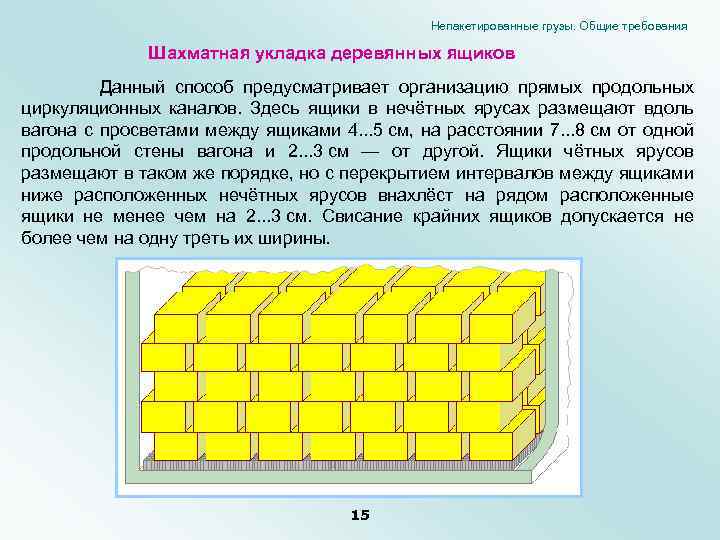 Непакетированные грузы. Общие требования

Шахматная укладка деревянных ящиков

Данный способ предусматривает организацию прямых продольных циркуляционных каналов. Здесь ящики в нечётных ярусах размещают вдоль вагона с просветами между ящиками 4...5 см, на расстоянии 7...8 см от одной продольной стены вагона и 2...3 см — от другой. Ящики чётных ярусов размещают в таком же порядке, но с перекрытием интервалов между ящиками ниже расположенных нечётных ярусов внахлёст на рядом расположенные ящики не менее чем на 2...3 см. Свисание крайних ящиков допускается не более чем на одну треть их ширины.

15